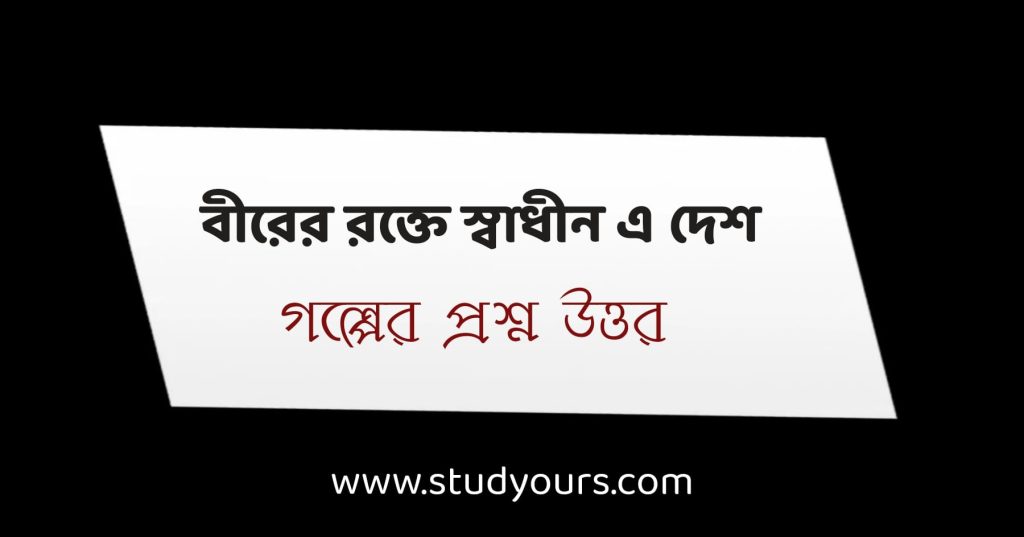 বীরের রক্তে স্বাধীন এ দেশ

গল্পের প্রশ্ন উত্তর

www.studyours.com